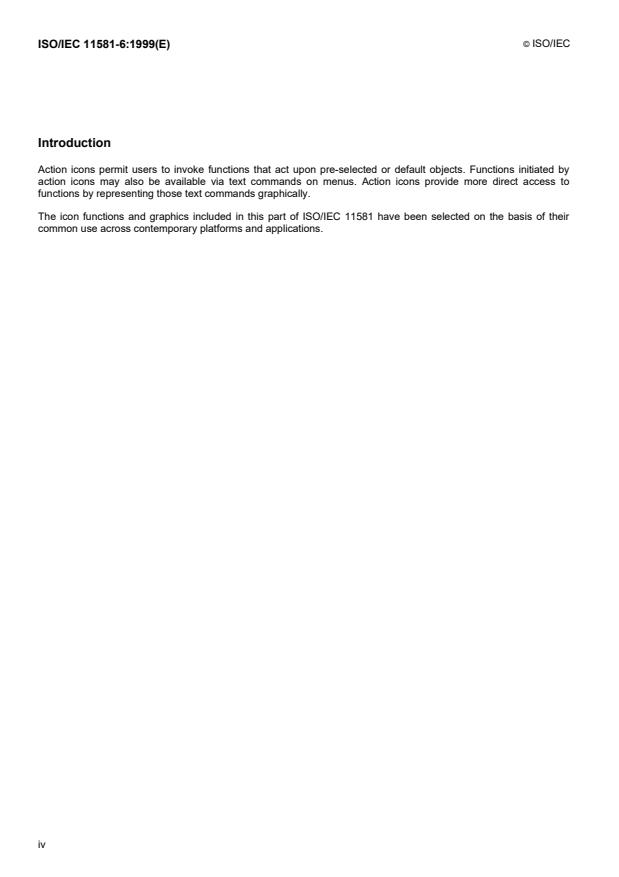 ISO/IEC 11581-6:1999(E)

© ISO/IEC

Introduction

Action icons permit users to invoke functions that act upon pre-selected or default objects. Functions initiated by action icons may also be available via text commands on menus. Action icons provide more direct access to functions by representing those text commands graphically.

The icon functions and graphics included in this part of ISO/IEC 11581 have been selected on the basis of their common use across contemporary platforms and applications.

iv